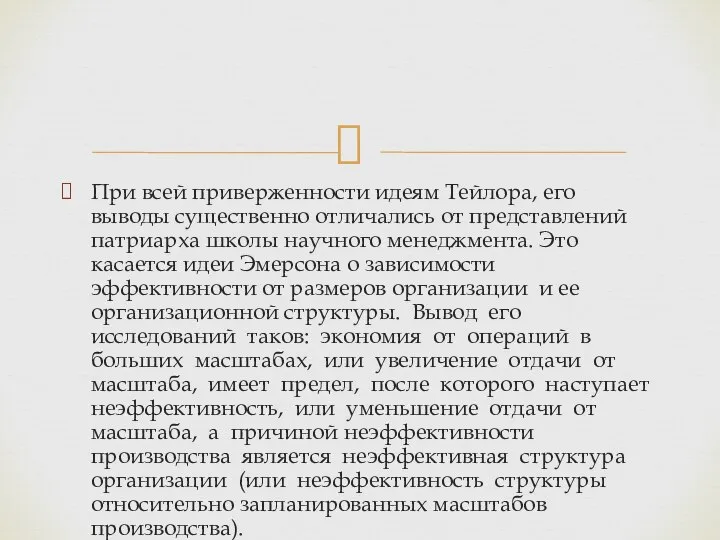 При всей приверженности идеям Тейлора, его выводы существенно отличались от представлений патриарха школы научного менеджмента. Это касается идеи Эмерсона о зависимости эффективности от размеров организации и ее организационной структуры. Вывод его исследований таков: экономия от операций в больших масштабах, или увеличение отдачи от масштаба, имеет предел, после которого наступает неэффективность, или уменьшение отдачи от масштаба, а причиной неэффективности производства является неэффективная структура организации (или неэффективность структуры относительно запланированных масштабов производства).